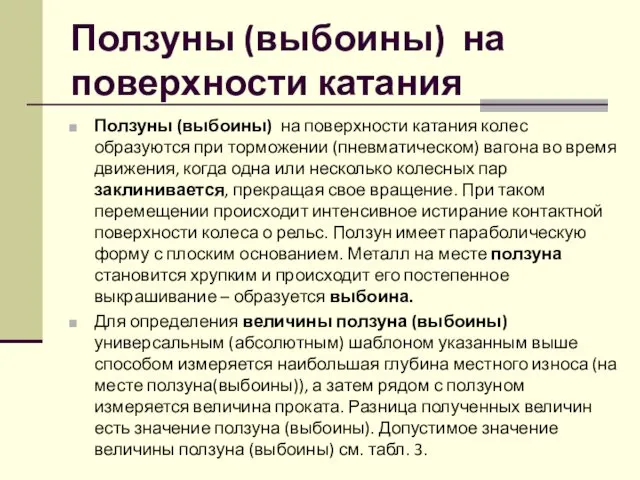 Ползуны (выбоины) на поверхности катания

Ползуны (выбоины) на поверхности катания колес образуются при торможении (пневматическом) вагона во время движения, когда одна или несколько колесных пар заклинивается, прекращая свое вращение. При таком перемещении происходит интенсивное истирание контактной поверхности колеса о рельс. Ползун имеет параболическую форму с плоским основанием. Металл на месте ползуна становится хрупким и происходит его постепенное выкрашивание – образуется выбоина.

Для определения величины ползуна (выбоины) универсальным (абсолютным) шаблоном указанным выше способом измеряется наибольшая глубина местного износа (на месте ползуна(выбоины)), а затем рядом с ползуном измеряется величина проката. Разница полученных величин есть значение ползуна (выбоины). Допустимое значение величины ползуна (выбоины) см. табл. 3.